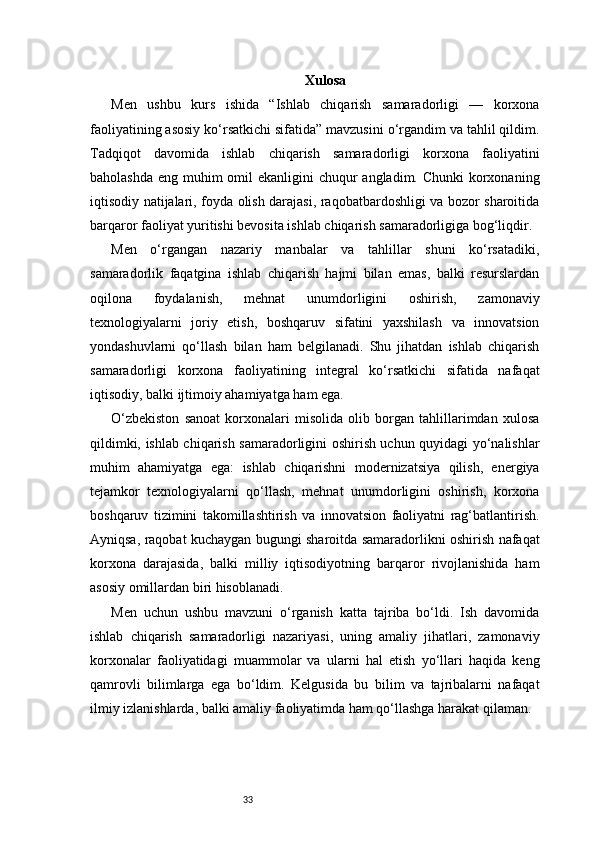 Xulosa

Men ushbu kurs ishida “Ishlab chiqarish samaradorligi — korxona faoliyatining asosiy ko‘rsatkichi sifatida” mavzusini o‘rgandim va tahlil qildim. Tadqiqot davomida ishlab chiqarish samaradorligi korxona faoliyatini baholashda eng muhim omil ekanligini chuqur angladim. Chunki korxonaning iqtisodiy natijalari, foyda olish darajasi, raqobatbardoshligi va bozor sharoitida barqaror faoliyat yuritishi bevosita ishlab chiqarish samaradorligiga bog‘liqdir.

Men o‘rgangan nazariy manbalar va tahlillar shuni ko‘rsatadiki, samaradorlik faqatgina ishlab chiqarish hajmi bilan emas, balki resurslardan oqilona foydalanish, mehnat unumdorligini oshirish, zamonaviy texnologiyalarni joriy etish, boshqaruv sifatini yaxshilash va innovatsion yondashuvlarni qo‘llash bilan ham belgilanadi. Shu jihatdan ishlab chiqarish samaradorligi korxona faoliyatining integral ko‘rsatkichi sifatida nafaqat iqtisodiy, balki ijtimoiy ahamiyatga ham ega.

O‘zbekiston sanoat korxonalari misolida olib borgan tahlillarimdan xulosa qildimki, ishlab chiqarish samaradorligini oshirish uchun quyidagi yo‘nalishlar muhim ahamiyatga ega: ishlab chiqarishni modernizatsiya qilish, energiya tejamkor texnologiyalarni qo‘llash, mehnat unumdorligini oshirish, korxona boshqaruv tizimini takomillashtirish va innovatsion faoliyatni rag‘batlantirish. Ayniqsa, raqobat kuchaygan bugungi sharoitda samaradorlikni oshirish nafaqat korxona darajasida, balki milliy iqtisodiyotning barqaror rivojlanishida ham asosiy omillardan biri hisoblanadi.

Men uchun ushbu mavzuni o‘rganish katta tajriba bo‘ldi. Ish davomida ishlab chiqarish samaradorligi nazariyasi, uning amaliy jihatlari, zamonaviy korxonalar faoliyatidagi muammolar va ularni hal etish yo‘llari haqida keng qamrovli bilimlarga ega bo‘ldim. Kelgusida bu bilim va tajribalarni nafaqat ilmiy izlanishlarda, balki amaliy faoliyatimda ham qo‘llashga harakat qilaman.

33